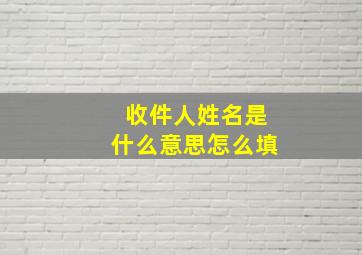 收件人姓名是
什么意思怎么填